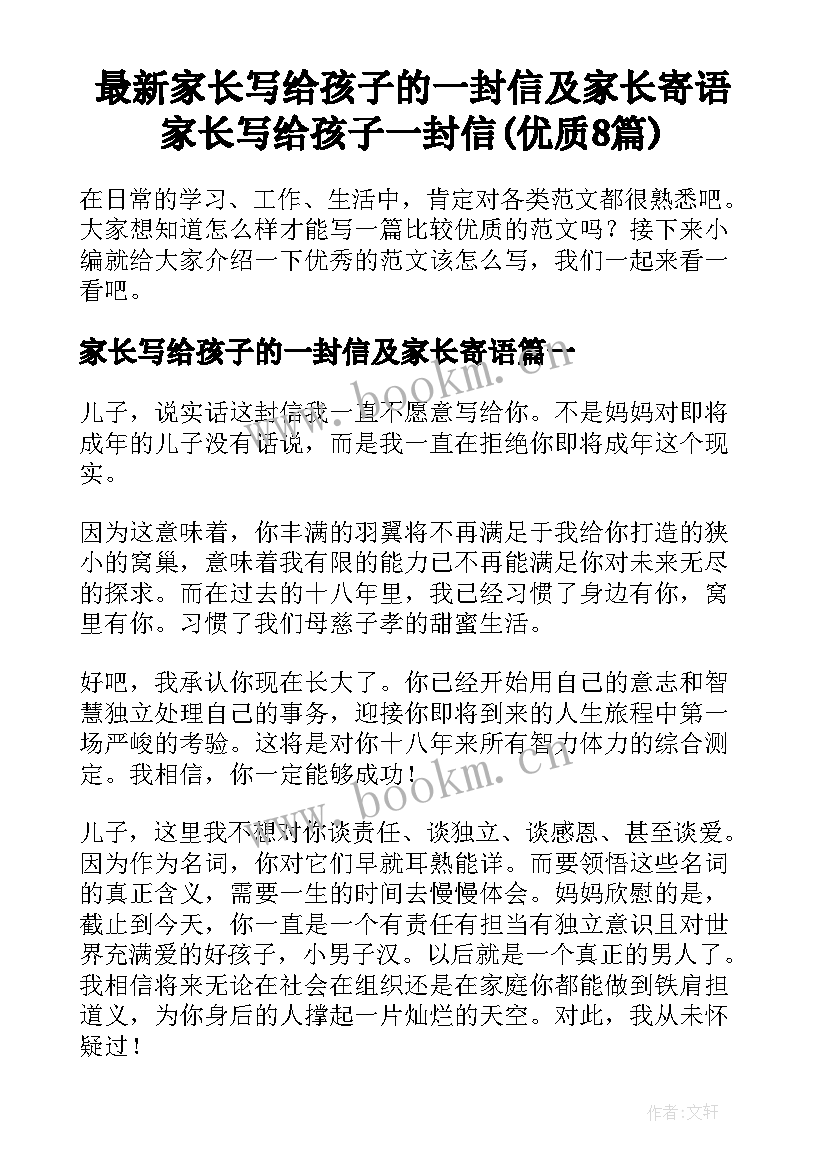 最新家长写给孩子的一封信及家长寄语 家长写给孩子一封信(优质8篇)

在日常的学习、工作、生活中，肯定对各类范文都很熟悉吧。大家想知道怎么样才能写一篇比较优质的范文吗？接下来小编就给大家介绍一下优秀的范文该怎么写，我们一起来看一看吧。

家长写给孩子的一封信及家长寄语篇一

www.bookm.cn

儿子，说实话这封信我一直不愿意写给你。不是妈妈对即将成年的儿子没有话说，而是我一直在拒绝你即将成年这个现实。

因为这意味着，你丰满的羽翼将不再满足于我给你打造的狭小的窝巢，意味着我有限的能力已不再能满足你对未来无尽的探求。而在过去的十八年里，我已经习惯了身边有你，窝里有你。习惯了我们母慈子孝的甜蜜生活。

好吧，我承认你现在长大了。你已经开始用自己的意志和智慧独立处理自己的事务，迎接你即将到来的人生旅程中第一场严峻的考验。这将是对你十八年来所有智力体力的综合测定。我相信，你一定能够成功！

www.bookm.cn

儿子，这里我不想对你谈责任、谈独立、谈感恩、甚至谈爱。因为作为名词，你对它们早就耳熟能详。而要领悟这些名词的真正含义，需要一生的时间去慢慢体会。妈妈欣慰的是，截止到今天，你一直是一个有责任有担当有独立意识且对世界充满爱的好孩子，小男子汉。以后就是一个真正的男人了。我相信将来无论在社会在组织还是在家庭你都能做到铁肩担道义，为你身后的人撑起一片灿烂的天空。对此，我从未怀疑过！

作者：文轩